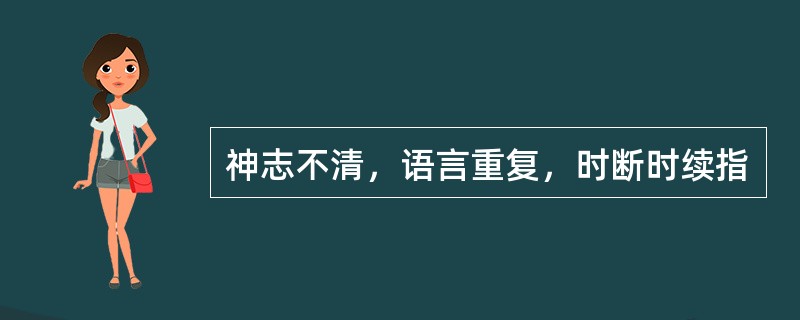 神志不清，语言重复，时断时续指